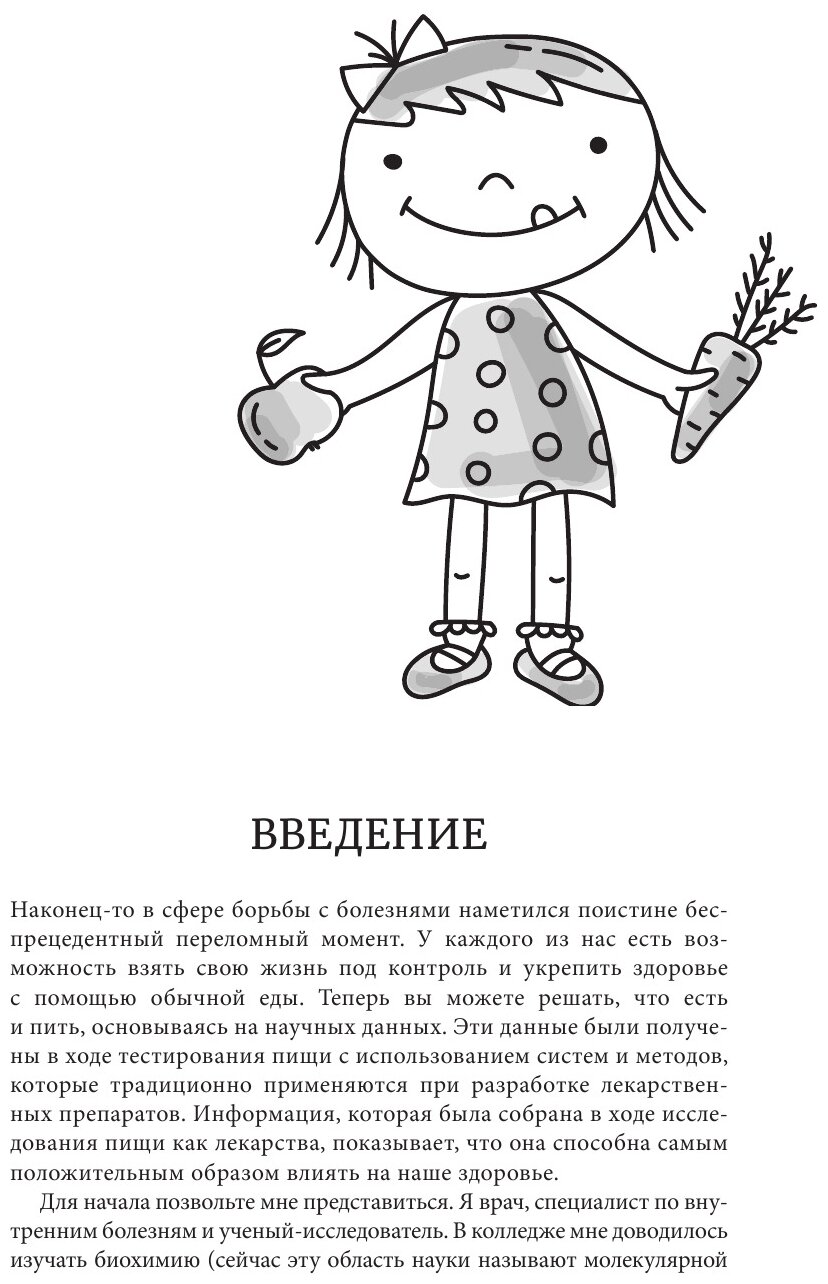 ВВЕДЕНИЕ

Наконец-то в сфере борьбы с болезнями наметился поистине беспрецедентный переломный момент. У каждого из нас есть возможность взять свою жизнь под контроль и укрепить здоровье с помощью обычной еды. Теперь вы можете решать, что есть и пить, основываясь на научных данных. Эти данные были получены в ходе тестирования пищи с использованием систем и методов, которые традиционно применяются при разработке лекарственных препаратов. Информация, которая была собрана в ходе исследования пищи как лекарства, показывает, что она способна самым положительным образом влиять на наше здоровье.

Для начала позвольте мне представиться. Я врач, специалист по внутренним болезням и ученый-исследователь. В колледже мне доводилось изучать биохимию (сейчас эту область науки называют молекулярной